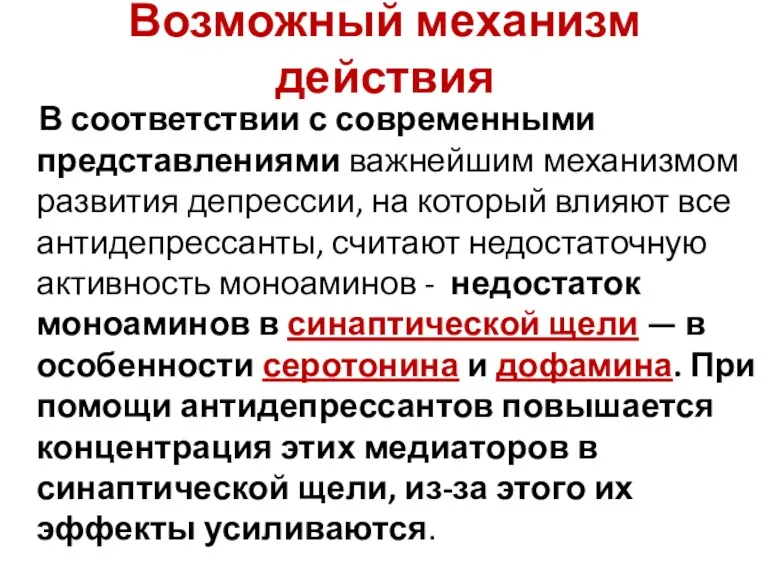 Возможный механизм действия

В соответствии с современными представлениями важнейшим механизмом развития депрессии, на который влияют все антидепрессанты, считают недостаточную активность моноаминов - недостаток моноаминов в синаптической щели — в особенности серотонина и дофамина. При помощи антидепрессантов повышается концентрация этих медиаторов в синаптической щели, из-за этого их эффекты усиливаются.